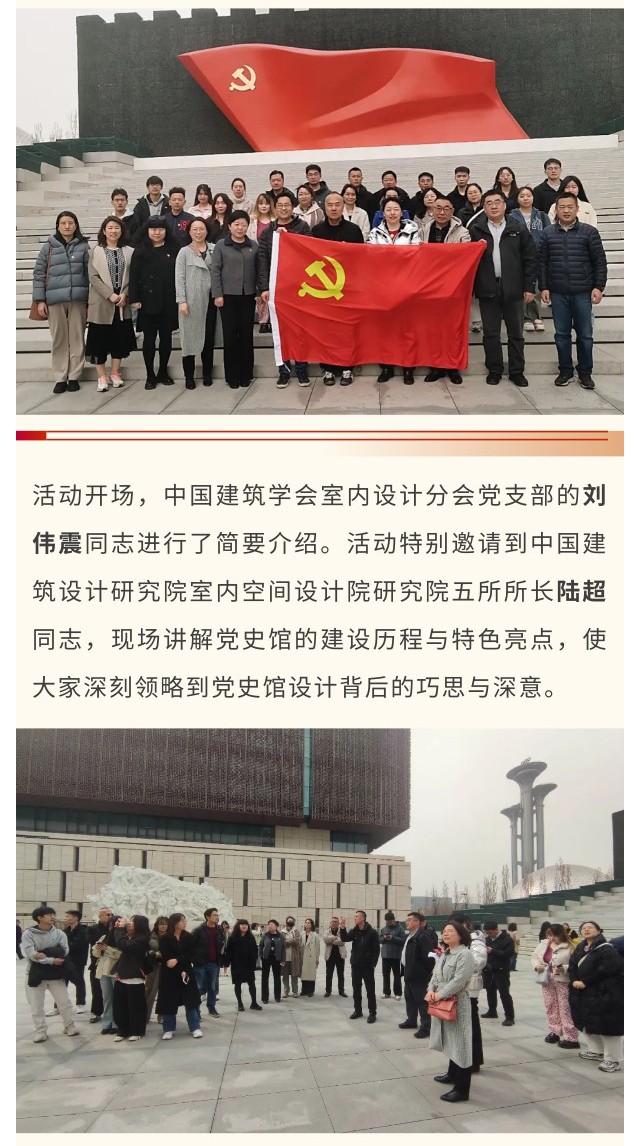 活动开场，中国建筑学会室内设计分会党支部的刘伟震同志进行了简要介绍。活动特别邀请到中国建筑设计研究院室内空间设计院研究院五所所长陆超同志，现场讲解党史馆的建设历程与特色亮点，使大家深刻领略到党史馆设计背后的巧思与深意。